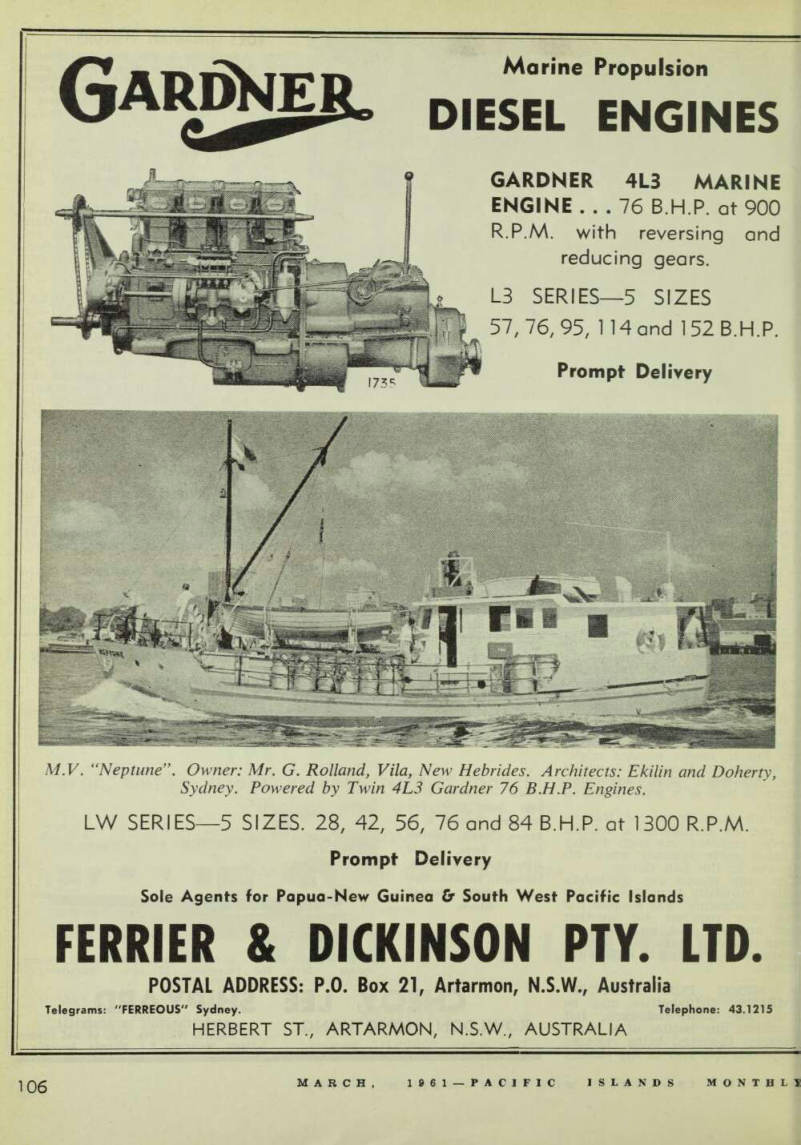 GARDNER

Marine Propulsion
DIESEL ENGINES

GARDNER 4L3 MARINE ENGINE . . . 76 B.H.P. at 900 R.P.M. with reversing and reducing gears.

L3 SERIES—5 SIZES
57, 76, 95, 114 and 152 B.H.P.

Prompt Delivery

1735

NEPTUNE

M.V. "Neptune". Owner: Mr. G. Rolland, Vila, New Hebrides. Architects: Ekilin and Doherty, Sydney. Powered by Twin 4L3 Gardner 76 B.H.P. Engines.

LW SERIES—5 SIZES. 28, 42, 56, 76 and 84 B.H.P. at 1300 R.P.M.

Prompt Delivery

Sole Agents for Papua-New Guinea & South West Pacific Islands

FERRIER & DICKINSON PTY. LTD.

POSTAL ADDRESS: P.O. Box 21, Artarmon, N.S.W., Australia

Telegrams: "FERREOUS" Sydney. Telephone: 43.1215

HERBERT ST., ARTARMON, N.S.W., AUSTRALIA

106 MARCH, 1961—PACIFIC ISLANDS MONTHLY